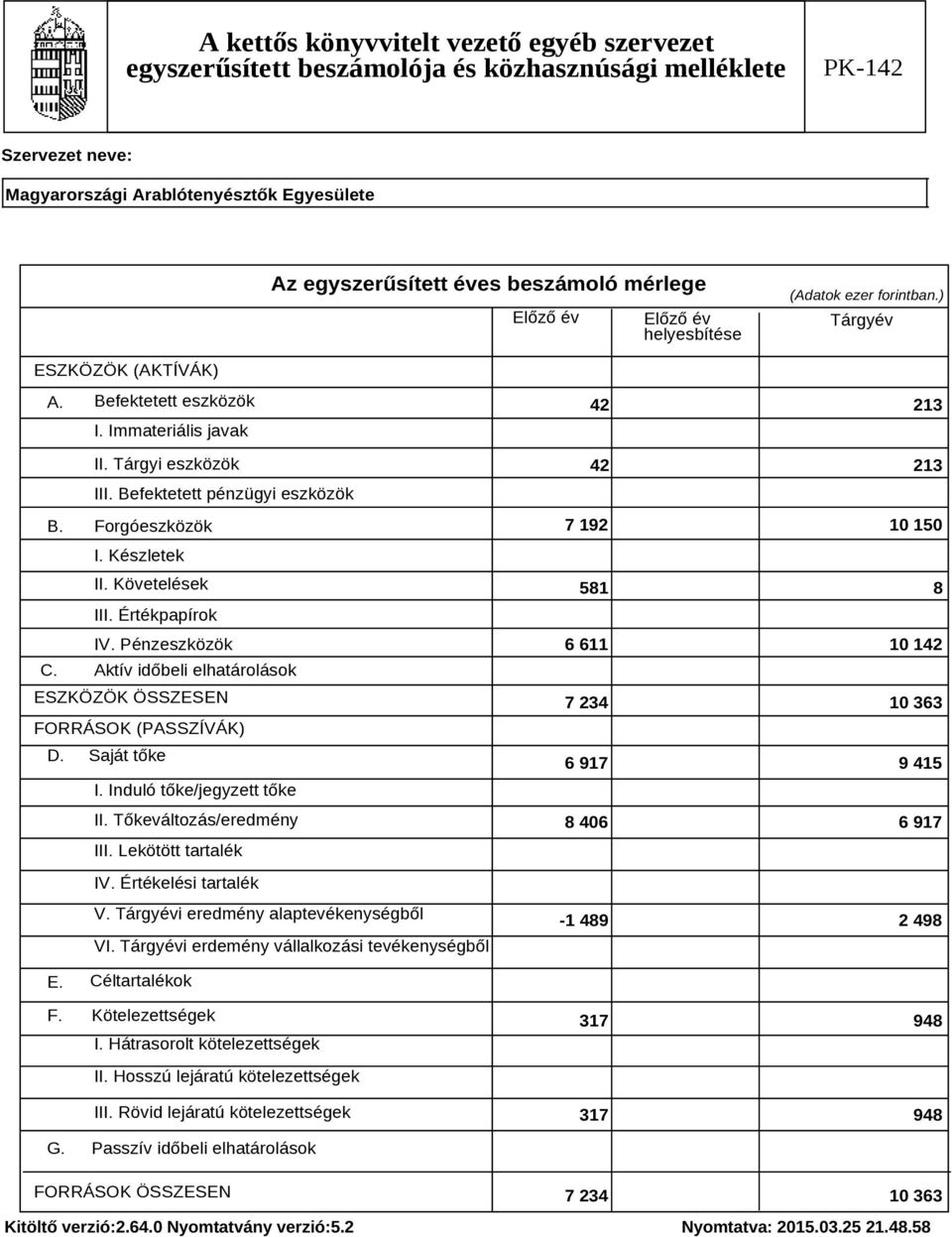 A kettős könyvvitelt vezető egyéb szervezet egyszerűsített beszámolója és közhasznúsági melléklete

PK-142

Szervezet neve:

Magyarországi Arablótenyésztők Egyesülete

Az egyszerűsített éves beszámoló mérlege

(Adatok ezer forintban.)

| | Előző év | Előző év helyesbítése | Tárgyév |
|---|---|---|---|
| ESZKÖZÖK (AKTÍVÁK) | | | |
| A. Befektetett eszközök | 42 | | 213 |
| I. Immateriális javak | | | |
| II. Tárgyi eszközök | 42 | | 213 |
| III. Befektetett pénzügyi eszközök | | | |
| B. Forgóeszközök | 7 192 | | 10 150 |
| I. Készletek | | | |
| II. Követelések | 581 | | 8 |
| III. Értékpapírok | | | |
| IV. Pénzeszközök | 6 611 | | 10 142 |
| C. Aktív időbeli elhatárolások | | | |
| ESZKÖZÖK ÖSSZESEN | 7 234 | | 10 363 |
| FORRÁSOK (PASSZÍVÁK) | | | |
| D. Saját tőke | 6 917 | | 9 415 |
| I. Induló tőke/jegyzett tőke | | | |
| II. Tőkeváltozás/eredmény | 8 406 | | 6 917 |
| III. Lekötött tartalék | | | |
| IV. Értékelési tartalék | | | |
| V. Tárgyévi eredmény alaptevékenységből | -1 489 | | 2 498 |
| VI. Tárgyévi erdemény vállalkozási tevékenységből | | | |
| E. Céltartalékok | | | |
| F. Kötelezettségek | 317 | | 948 |
| I. Hátrasorolt kötelezettségek | | | |
| II. Hosszú lejáratú kötelezettségek | | | |
| III. Rövid lejáratú kötelezettségek | 317 | | 948 |
| G. Passzív időbeli elhatárolások | | | |
| FORRÁSOK ÖSSZESEN | 7 234 | | 10 363 |

Kitöltő verzió:2.64.0 Nyomtatvány verzió:5.2

Nyomtatva: 2015.03.25 21.48.58